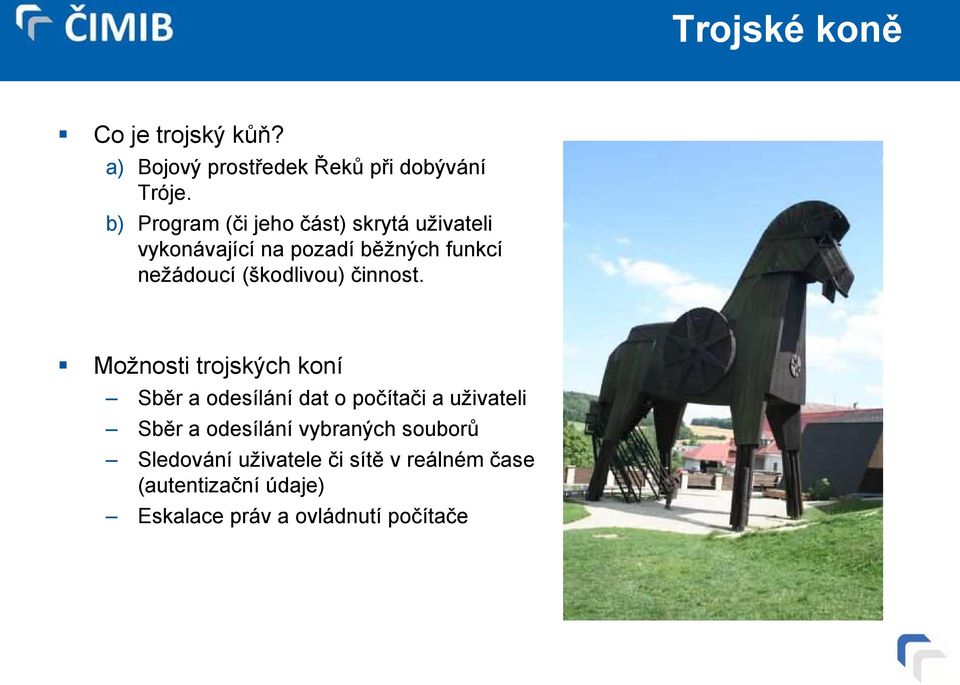 ČIMIB

Trojské koně

▪ Co je trojský kůň?

a) Bojový prostředek Řeků při dobývání Tróje.

b) Program (či jeho část) skrytá uživateli vykonávající na pozadí běžných funkcí nežádoucí (škodlivou) činnost.

▪ Možnosti trojských koní

– Sběr a odesílání dat o počítači a uživateli

– Sběr a odesílání vybraných souborů

– Sledování uživatele či sítě v reálném čase (autentizační údaje)

– Eskalace práv a ovládnutí počítače